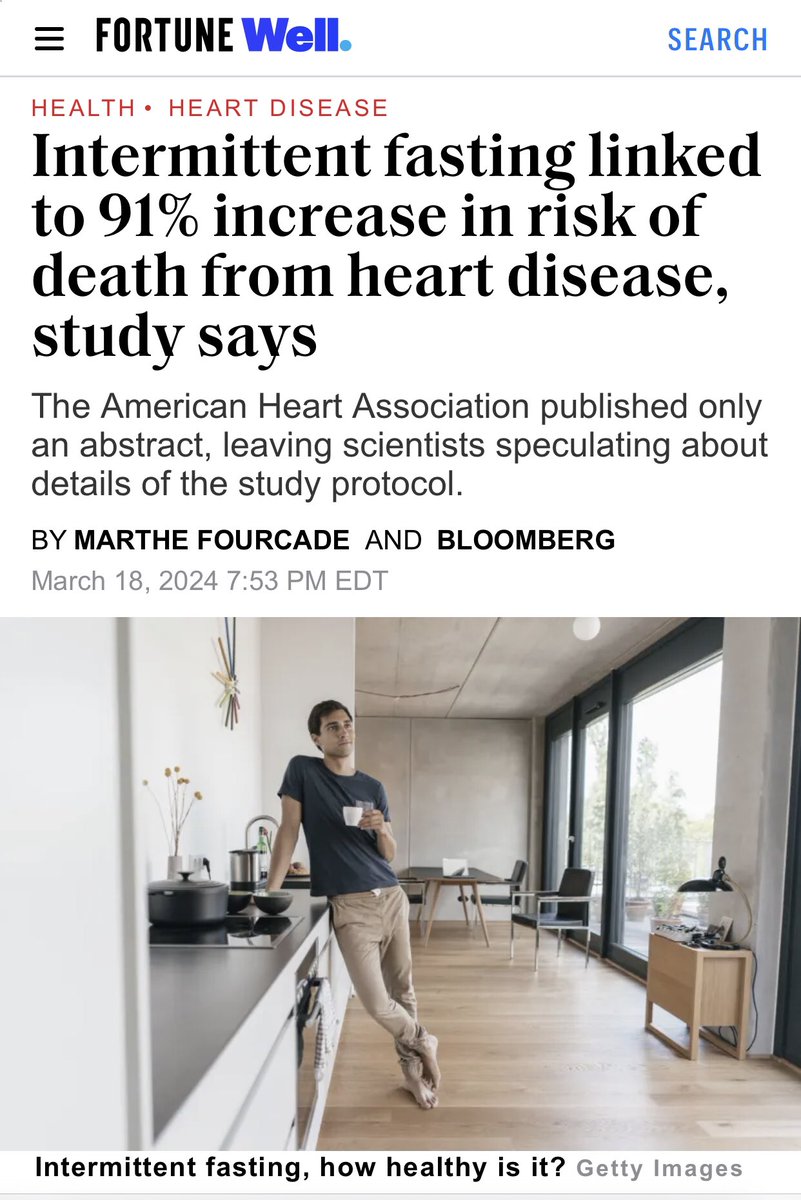 FORTUNE Well. SEARCH

HEALTH • HEART DISEASE

Intermittent fasting linked to 91% increase in risk of death from heart disease, study says

The American Heart Association published only an abstract, leaving scientists speculating about details of the study protocol.

BY MARTHE FOURCADE AND BLOOMBERG

March 18, 2024 7:53 PM EDT

Intermittent fasting, how healthy is it? Getty Images